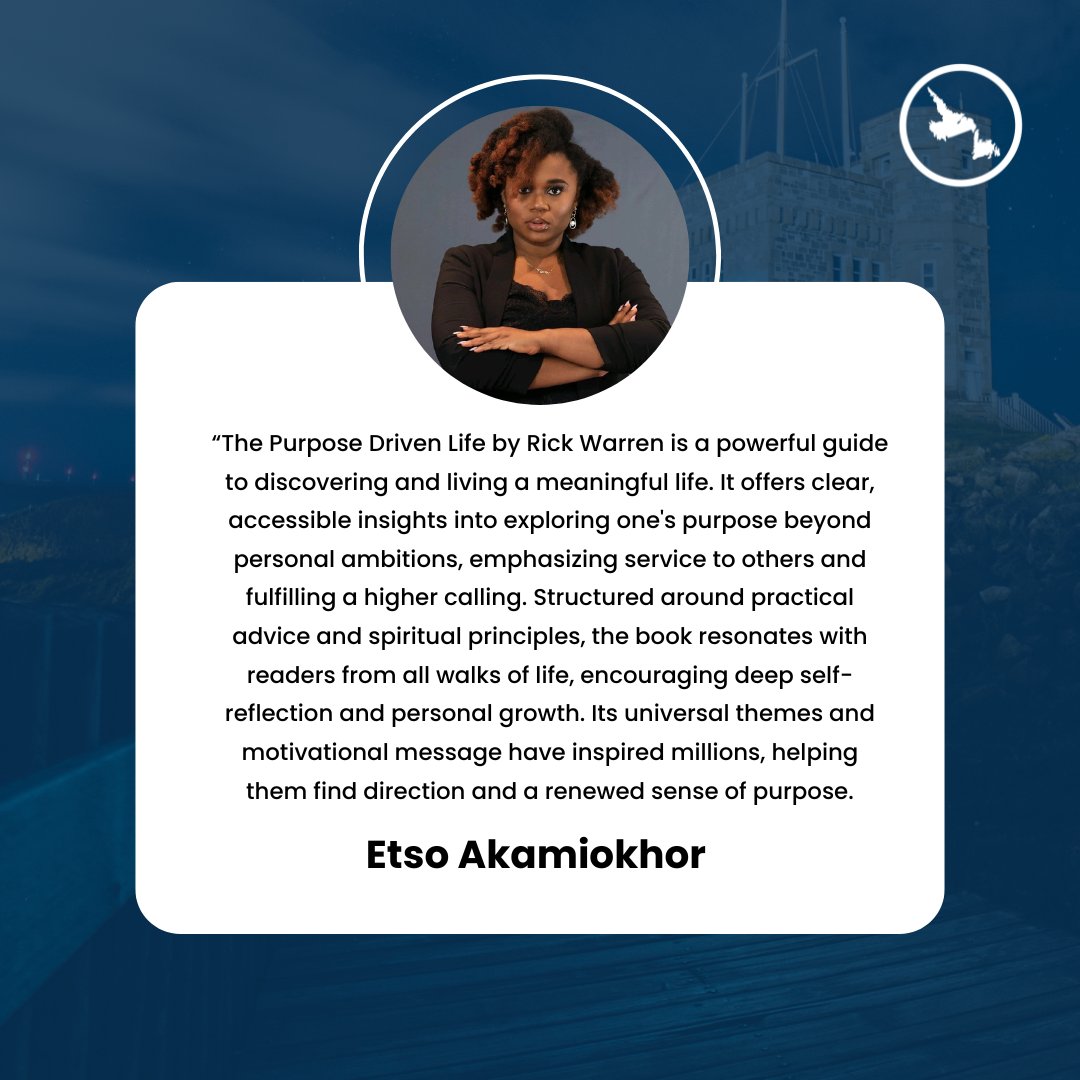 “The Purpose Driven Life by Rick Warren is a powerful guide to discovering and living a meaningful life. It offers clear, accessible insights into exploring one's purpose beyond personal ambitions, emphasizing service to others and fulfilling a higher calling. Structured around practical advice and spiritual principles, the book resonates with readers from all walks of life, encouraging deep self-reflection and personal growth. Its universal themes and motivational message have inspired millions, helping them find direction and a renewed sense of purpose.

Etso Akamiokhor